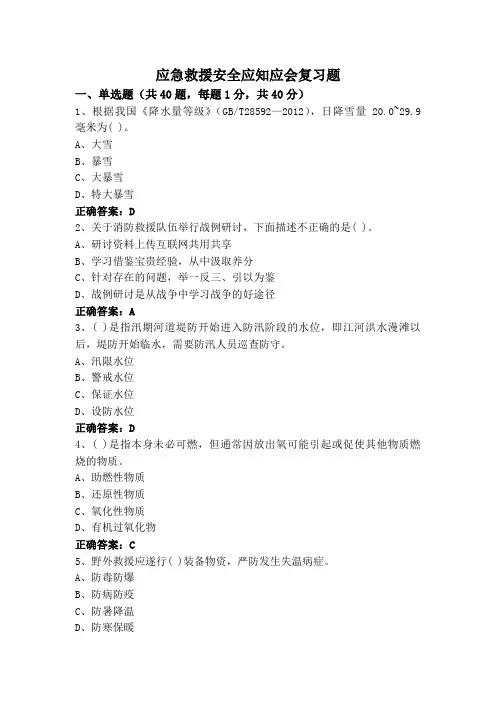 应急救援安全应知应会复习题

一、单选题（共40题，每题1分，共40分）

1、根据我国《降水量等级》（GB/T28592—2012），日降雪量 20.0~29.9毫米为( )。

A、大雪

B、暴雪

C、大暴雪

D、特大暴雪

正确答案：D

2、关于消防救援队伍举行战例研讨，下面描述不正确的是( )。

A、研讨资料上传互联网共用共享

B、学习借鉴宝贵经验，从中汲取养分

C、针对存在的问题，举一反三、引以为鉴

D、战例研讨是从战争中学习战争的好途径

正确答案：A

3、( )是指汛期河道堤防开始进入防汛阶段的水位，即江河洪水漫滩以后，堤防开始临水，需要防汛人员巡查防守。

A、汛限水位

B、警戒水位

C、保证水位

D、设防水位

正确答案：D

4、( )是指本身未必可燃，但通常因放出氧可能引起或促使其他物质燃烧的物质。

A、助燃性物质

B、还原性物质

C、氧化性物质

D、有机过氧化物

正确答案：C

5、野外救援应遂行( )装备物资，严防发生失温病症。

A、防毒防爆

B、防病防疫

C、防暑降温

D、防寒保暖